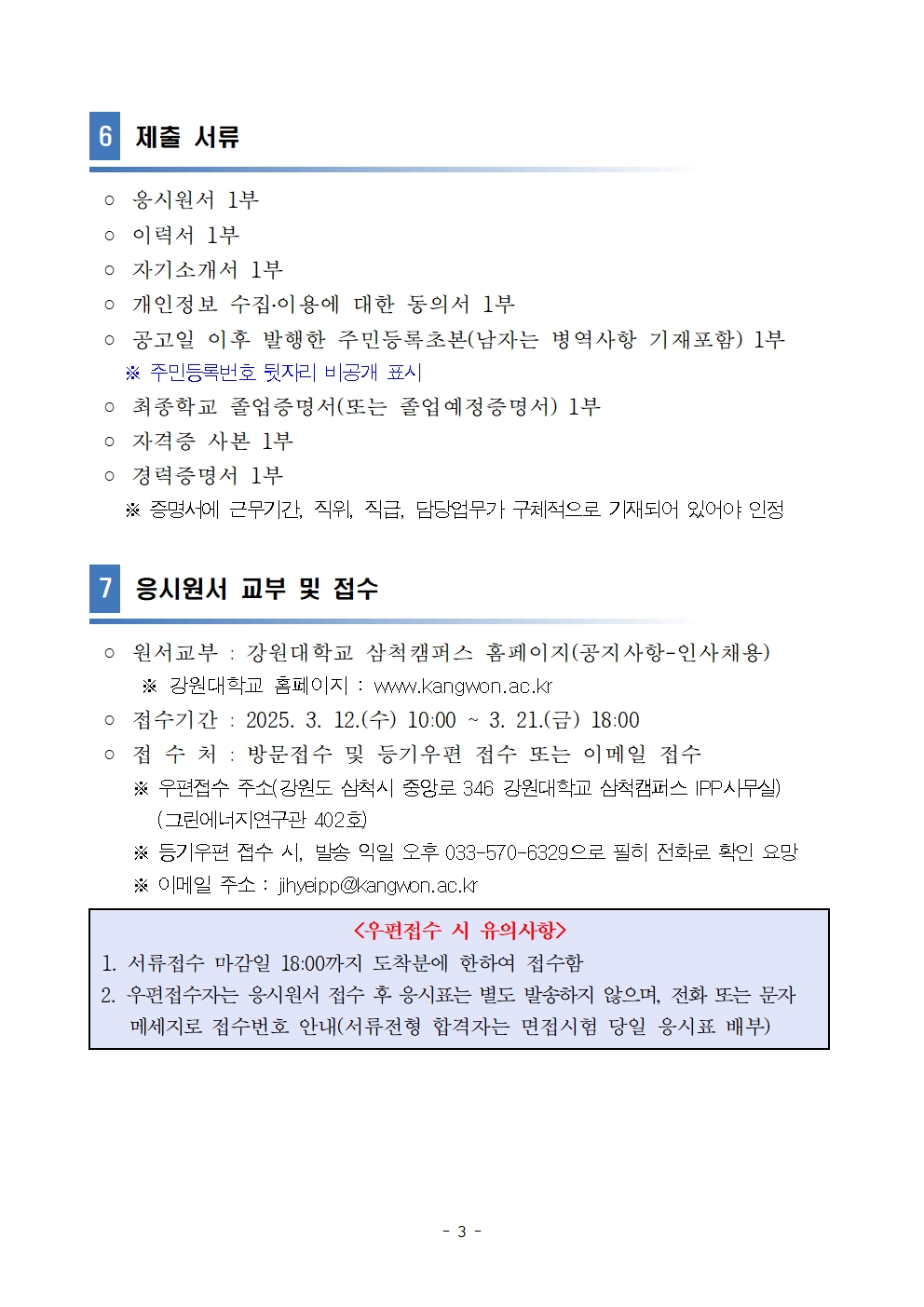 6 제출 서류

○ 응시원서 1부
○ 이력서 1부
○ 자기소개서 1부
○ 개인정보 수집·이용에 대한 동의서 1부
○ 공고일 이후 발행한 주민등록초본(남자는 병역사항 기재포함) 1부
※ 주민등록번호 뒷자리 비공개 표시
○ 최종학교 졸업증명서(또는 졸업예정증명서) 1부
○ 자격증 사본 1부
○ 경력증명서 1부
※ 증명서에 근무기간, 직위, 직급, 담당업무가 구체적으로 기재되어 있어야 인정

7 응시원서 교부 및 접수

○ 원서교부 : 강원대학교 삼척캠퍼스 홈페이지(공지사항-인사채용)
※ 강원대학교 홈페이지 : www.kangwon.ac.kr
○ 접수기간 : 2025. 3. 12.(수) 10:00 ~ 3. 21.(금) 18:00
○ 접 수 처 : 방문접수 및 등기우편 접수 또는 이메일 접수
※ 우편접수 주소(강원도 삼척시 중앙로 346 강원대학교 삼척캠퍼스 IPP사무실) (그린에너지연구관 402호)
※ 등기우편 접수 시, 발송 익일 오후 033-570-6329으로 필히 전화로 확인 요망
※ 이메일 주소 : jihyeipp@kangwon.ac.kr

<우편접수 시 유의사항>
1. 서류접수 마감일 18:00까지 도착분에 한하여 접수함
2. 우편접수자는 응시원서 접수 후 응시표는 별도 발송하지 않으며, 전화 또는 문자 메세지로 접수번호 안내(서류전형 합격자는 면접시험 당일 응시표 배부)

- 3 -